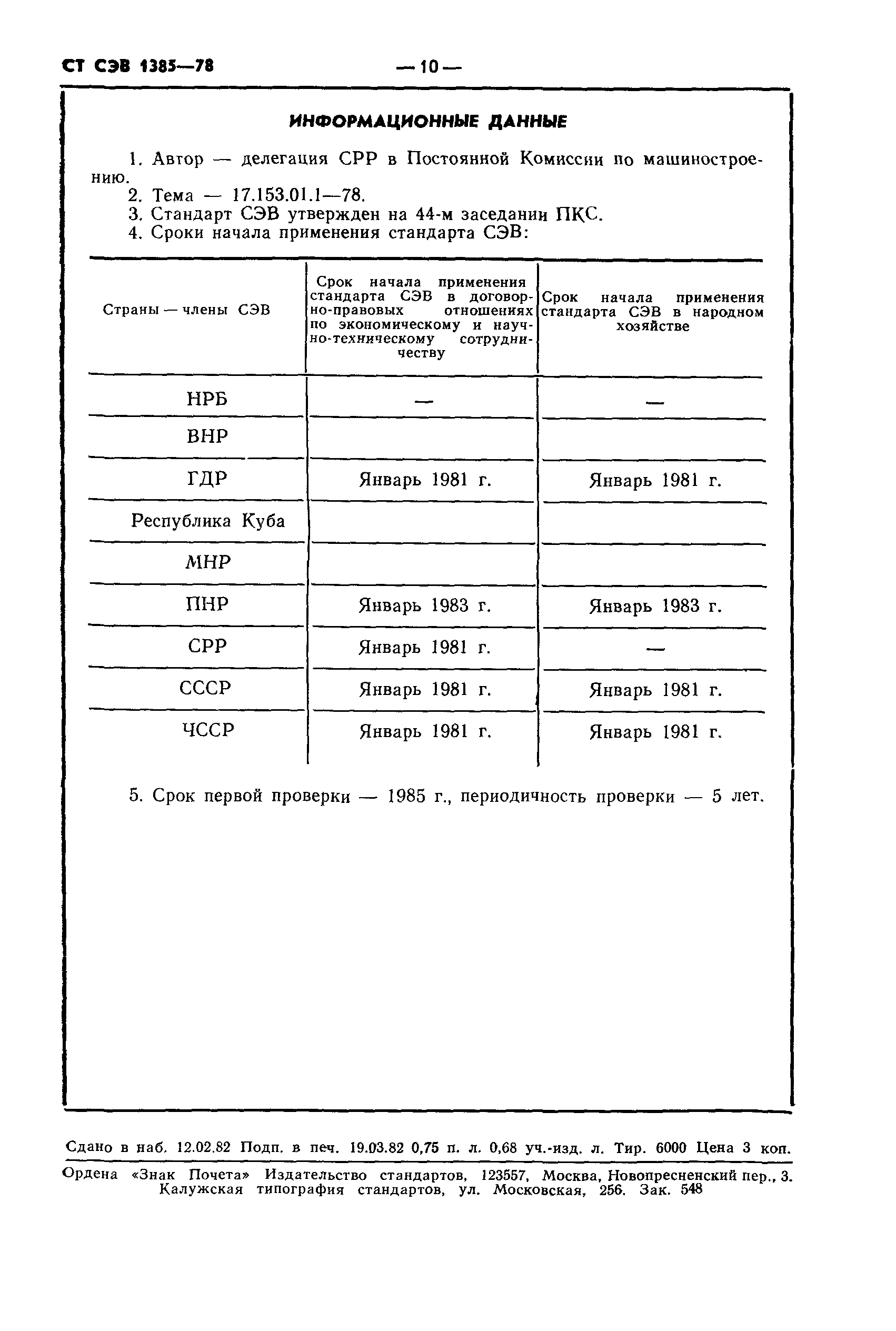 СТ СЭВ 1385—78 — 10 —

ИНФОРМАЦИОННЫЕ ДАННЫЕ

1. Автор — делегация СРР в Постоянной Комиссии по машиностроению.

2. Тема — 17.153.01.1—78.

3. Стандарт СЭВ утвержден на 44-м заседании ПКС.

4. Сроки начала применения стандарта СЭВ:

| Страны — члены СЭВ | Срок начала применения стандарта СЭВ в договорно-правовых отношениях по экономическому и научно-техническому сотрудничеству | Срок начала применения стандарта СЭВ в народном хозяйстве |
|---|---|---|
| НРБ | — | — |
| ВНР | | |
| ГДР | Январь 1981 г. | Январь 1981 г. |
| Республика Куба | | |
| МНР | | |
| ПНР | Январь 1983 г. | Январь 1983 г. |
| СРР | Январь 1981 г. | — |
| СССР | Январь 1981 г. | Январь 1981 г. |
| ЧССР | Январь 1981 г. | Январь 1981 г. |

5. Срок первой проверки — 1985 г., периодичность проверки — 5 лет.

Сдано в наб. 12.02.82 Подп. в печ. 19.03.82 0,75 п. л. 0,68 уч.-изд. л. Тир. 6000 Цена 3 коп.

Ордена «Знак Почета» Издательство стандартов, 123557, Москва, Новопресненский пер., 3. Калужская типография стандартов, ул. Московская, 256. Зак. 548